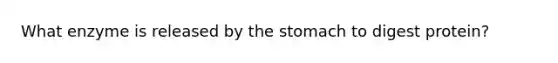 What enzyme is released by the stomach to digest protein?